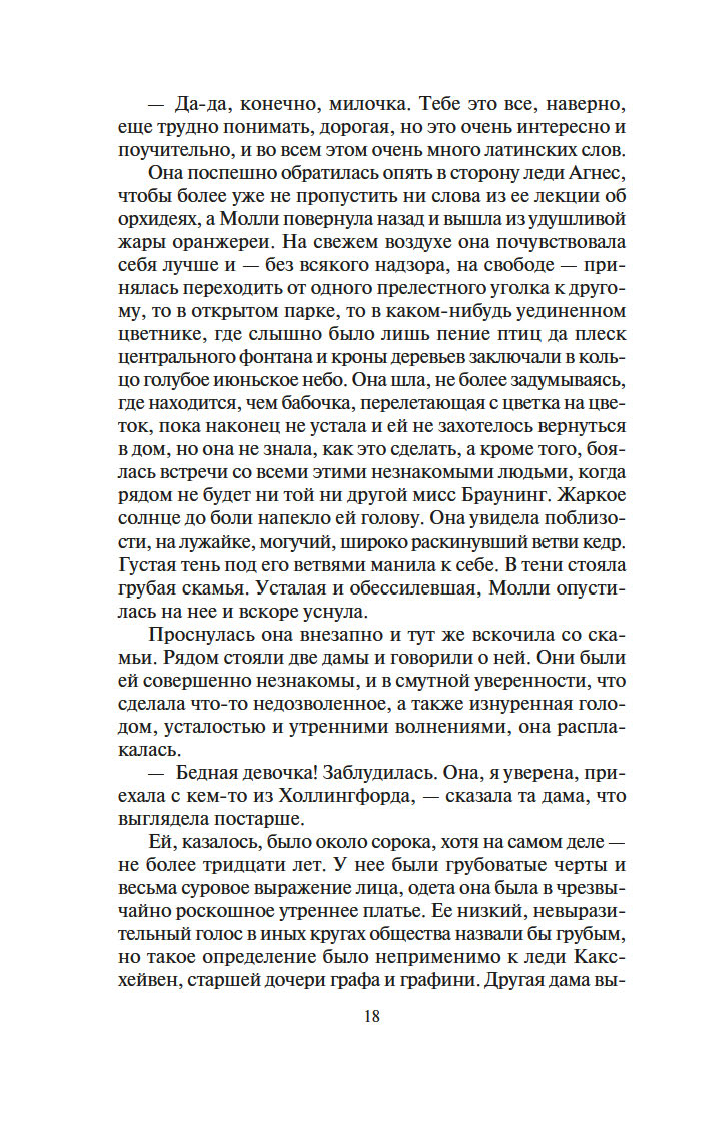 — Да-да, конечно, милочка. Тебе это все, наверно, еще трудно понимать, дорогая, но это очень интересно и поучительно, и во всем этом очень много латинских слов.

Она поспешно обратилась опять в сторону леди Агнес, чтобы более уже не пропустить ни слова из ее лекции об орхидеях, а Молли повернула назад и вышла из удушливой жары оранжереи. На свежем воздухе она почувствовала себя лучше и — без всякого надзора, на свободе — принялась переходить от одного прелестного уголка к другому, то в открытом парке, то в каком-нибудь уединенном цветнике, где слышно было лишь пение птиц да плеск центрального фонтана и кроны деревьев заключали в кольцо голубое июньское небо. Она шла, не более задумываясь, где находится, чем бабочка, перелетающая с цветка на цветок, пока наконец не устала и ей не захотелось вернуться в дом, но она не знала, как это сделать, а кроме того, боялась встречи со всеми этими незнакомыми людьми, когда рядом не будет ни той ни другой мисс Браунинг. Жаркое солнце до боли напекло ей голову. Она увидела поблизости, на лужайке, могучий, широко раскинувший ветви кедр. Густая тень под его ветвями манила к себе. В тени стояла грубая скамья. Усталая и обессилевшая, Молли опустилась на нее и вскоре уснула.

Проснулась она внезапно и тут же вскочила со скамьи. Рядом стояли две дамы и говорили о ней. Они были ей совершенно незнакомы, и в смутной уверенности, что сделала что-то недозволенное, а также изнуренная голодом, усталостью и утренними волнениями, она расплакалась.

— Бедная девочка! Заблудилась. Она, я уверена, приехала с кем-то из Холлингфорда, — сказала та дама, что выглядела постарше.

Ей, казалось, было около сорока, хотя на самом деле — не более тридцати лет. У нее были грубоватые черты и весьма суровое выражение лица, одета она была в чрезвычайно роскошное утреннее платье. Ее низкий, невыразительный голос в иных кругах общества назвали бы грубым, но такое определение было неприменимо к леди Каксхейвен, старшей дочери графа и графини. Другая дама вы-

18